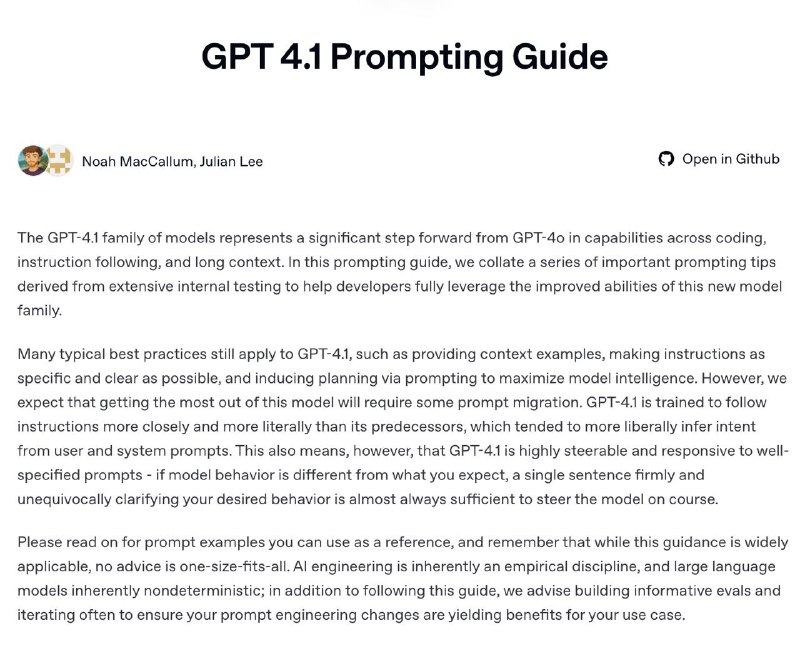 GPT 4.1 Prompting Guide

Noah MacCallum, Julian Lee

Open in Github

The GPT-4.1 family of models represents a significant step forward from GPT-4o in capabilities across coding, instruction following, and long context. In this prompting guide, we collate a series of important prompting tips derived from extensive internal testing to help developers fully leverage the improved abilities of this new model family.

Many typical best practices still apply to GPT-4.1, such as providing context examples, making instructions as specific and clear as possible, and inducing planning via prompting to maximize model intelligence. However, we expect that getting the most out of this model will require some prompt migration. GPT-4.1 is trained to follow instructions more closely and more literally than its predecessors, which tended to more liberally infer intent from user and system prompts. This also means, however, that GPT-4.1 is highly steerable and responsive to well-specified prompts - if model behavior is different from what you expect, a single sentence firmly and unequivocally clarifying your desired behavior is almost always sufficient to steer the model on course.

Please read on for prompt examples you can use as a reference, and remember that while this guidance is widely applicable, no advice is one-size-fits-all. AI engineering is inherently an empirical discipline, and large language models inherently nondeterministic; in addition to following this guide, we advise building informative evals and iterating often to ensure your prompt engineering changes are yielding benefits for your use case.